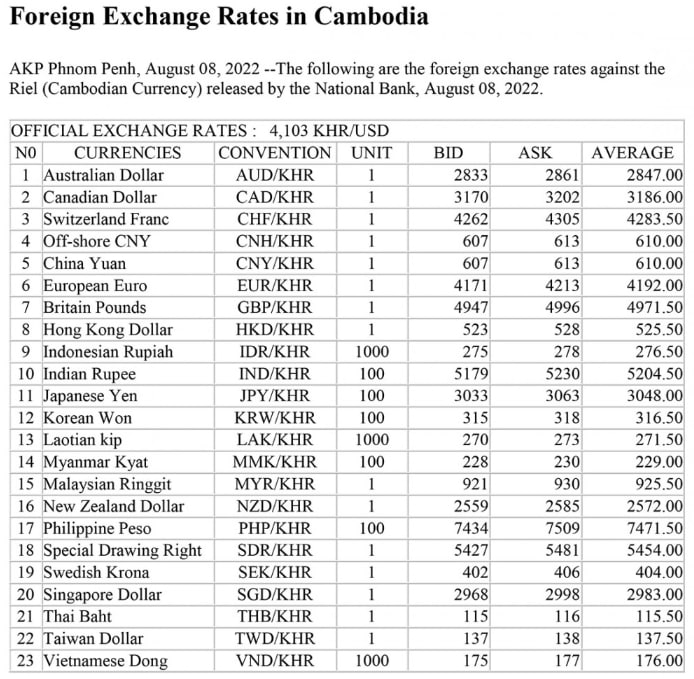 Foreign Exchange Rates in Cambodia

AKP Phnom Penh, August 08, 2022 --The following are the foreign exchange rates against the Riel (Cambodian Currency) released by the National Bank, August 08, 2022.

OFFICIAL EXCHANGE RATES : 4,103 KHR/USD

| N0 | CURRENCIES | CONVENTION | UNIT | BID | ASK | AVERAGE |
|---|---|---|---|---|---|---|
| 1 | Australian Dollar | AUD/KHR | 1 | 2833 | 2861 | 2847.00 |
| 2 | Canadian Dollar | CAD/KHR | 1 | 3170 | 3202 | 3186.00 |
| 3 | Switzerland Franc | CHF/KHR | 1 | 4262 | 4305 | 4283.50 |
| 4 | Off-shore CNY | CNH/KHR | 1 | 607 | 613 | 610.00 |
| 5 | China Yuan | CNY/KHR | 1 | 607 | 613 | 610.00 |
| 6 | European Euro | EUR/KHR | 1 | 4171 | 4213 | 4192.00 |
| 7 | Britain Pounds | GBP/KHR | 1 | 4947 | 4996 | 4971.50 |
| 8 | Hong Kong Dollar | HKD/KHR | 1 | 523 | 528 | 525.50 |
| 9 | Indonesian Rupiah | IDR/KHR | 1000 | 275 | 278 | 276.50 |
| 10 | Indian Rupee | IND/KHR | 100 | 5179 | 5230 | 5204.50 |
| 11 | Japanese Yen | JPY/KHR | 100 | 3033 | 3063 | 3048.00 |
| 12 | Korean Won | KRW/KHR | 100 | 315 | 318 | 316.50 |
| 13 | Laotian kip | LAK/KHR | 1000 | 270 | 273 | 271.50 |
| 14 | Myanmar Kyat | MMK/KHR | 100 | 228 | 230 | 229.00 |
| 15 | Malaysian Ringgit | MYR/KHR | 1 | 921 | 930 | 925.50 |
| 16 | New Zealand Dollar | NZD/KHR | 1 | 2559 | 2585 | 2572.00 |
| 17 | Philippine Peso | PHP/KHR | 100 | 7434 | 7509 | 7471.50 |
| 18 | Special Drawing Right | SDR/KHR | 1 | 5427 | 5481 | 5454.00 |
| 19 | Swedish Krona | SEK/KHR | 1 | 402 | 406 | 404.00 |
| 20 | Singapore Dollar | SGD/KHR | 1 | 2968 | 2998 | 2983.00 |
| 21 | Thai Baht | THB/KHR | 1 | 115 | 116 | 115.50 |
| 22 | Taiwan Dollar | TWD/KHR | 1 | 137 | 138 | 137.50 |
| 23 | Vietnamese Dong | VND/KHR | 1000 | 175 | 177 | 176.00 |